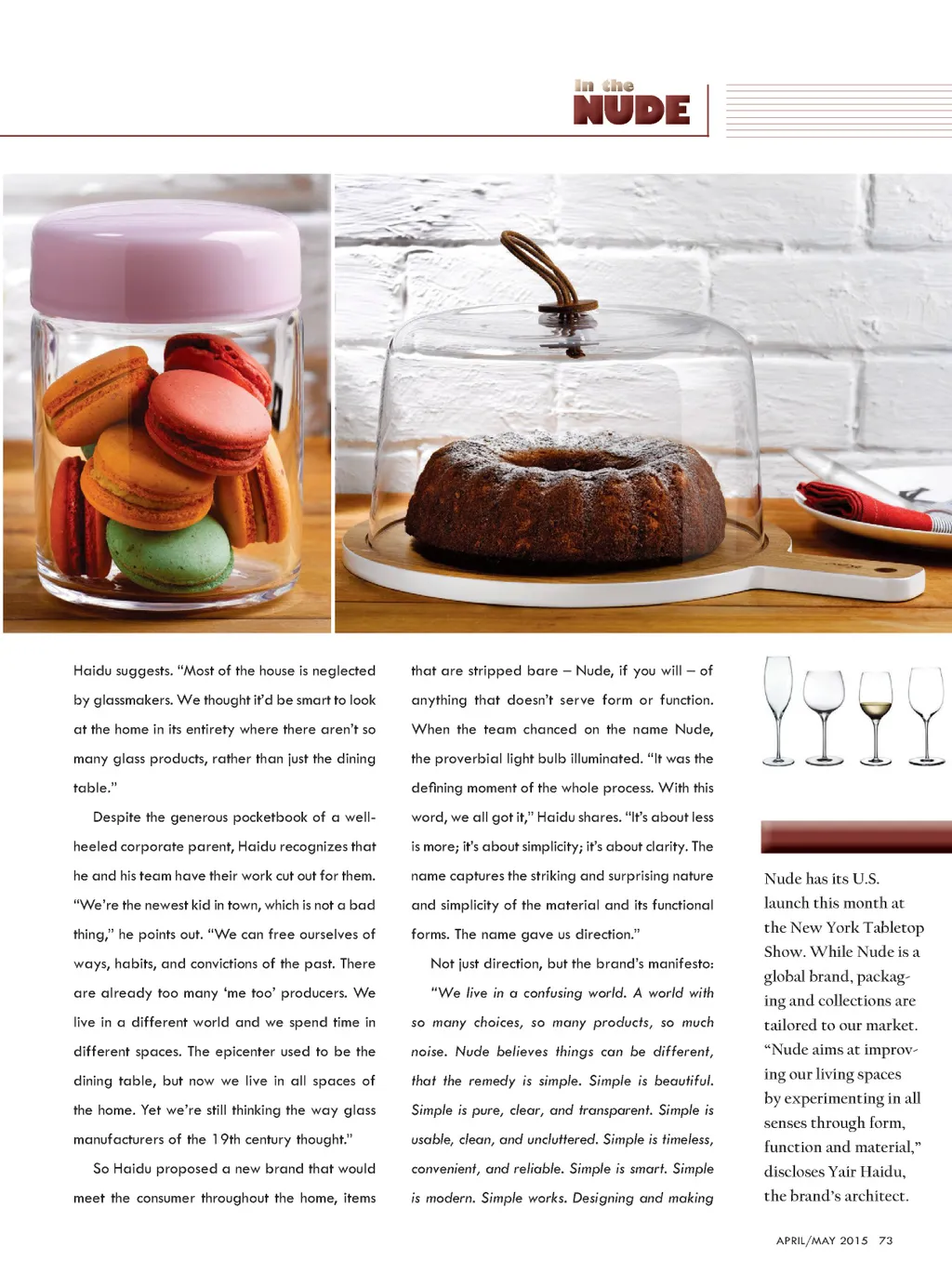 In the
NUDE

Haidu suggests. "Most of the house is neglected by glassmakers. We thought it'd be smart to look at the home in its entirety where there aren't so many glass products, rather than just the dining table."

Despite the generous pocketbook of a well-heeled corporate parent, Haidu recognizes that he and his team have their work cut out for them. "We're the newest kid in town, which is not a bad thing," he points out. "We can free ourselves of ways, habits, and convictions of the past. There are already too many 'me too' producers. We live in a different world and we spend time in different spaces. The epicenter used to be the dining table, but now we live in all spaces of the home. Yet we're still thinking the way glass manufacturers of the 19th century thought."

So Haidu proposed a new brand that would meet the consumer throughout the home, items that are stripped bare – Nude, if you will – of anything that doesn't serve form or function. When the team chanced on the name Nude, the proverbial light bulb illuminated. "It was the defining moment of the whole process. With this word, we all got it," Haidu shares. "It's about less is more; it's about simplicity; it's about clarity. The name captures the striking and surprising nature and simplicity of the material and its functional forms. The name gave us direction."

Not just direction, but the brand's manifesto:

"We live in a confusing world. A world with so many choices, so many products, so much noise. Nude believes things can be different, that the remedy is simple. Simple is beautiful. Simple is pure, clear, and transparent. Simple is usable, clean, and uncluttered. Simple is timeless, convenient, and reliable. Simple is smart. Simple is modern. Simple works. Designing and making

Nude has its U.S. launch this month at the New York Tabletop Show. While Nude is a global brand, packaging and collections are tailored to our market. "Nude aims at improving our living spaces by experimenting in all senses through form, function and material," discloses Yair Haidu, the brand's architect.

APRIL/MAY 2015 73